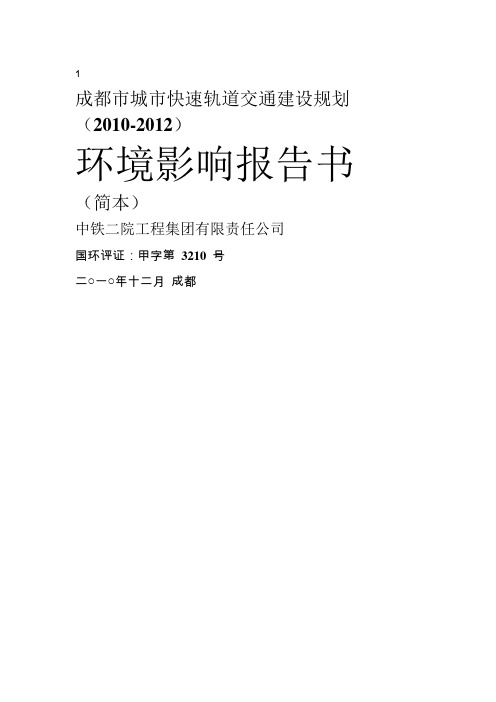 1

成都市城市快速轨道交通建设规划

（2010-2012）

环境影响报告书

（简本）

中铁二院工程集团有限责任公司

国环评证：甲字第 3210 号

二○一○年十二月 成都